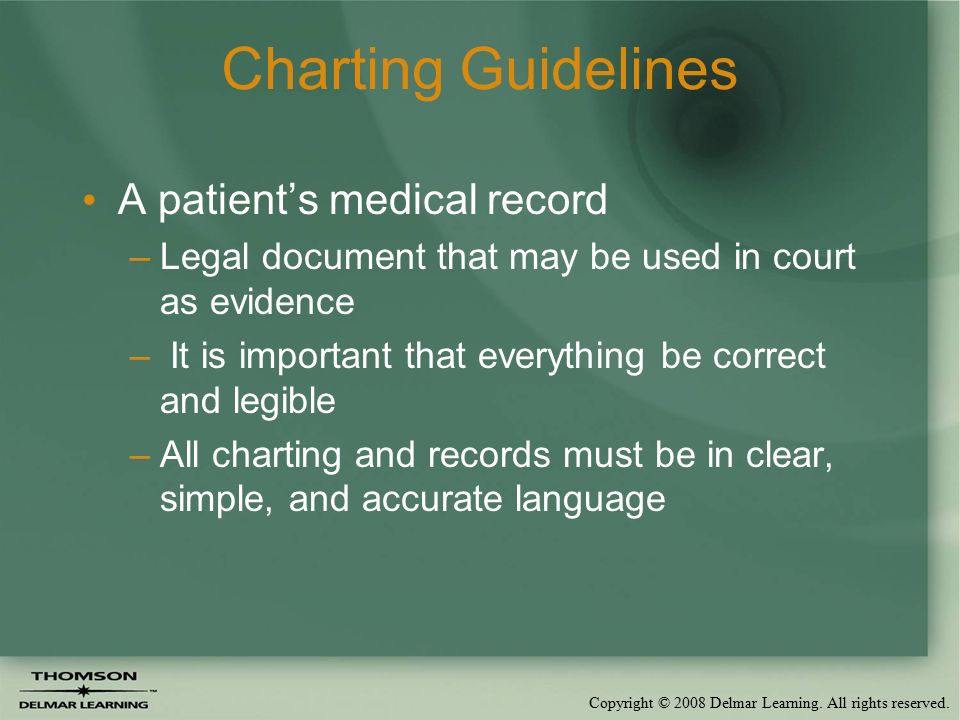 Charting Guidelines

• A patient's medical record

– Legal document that may be used in court as evidence

– It is important that everything be correct and legible

– All charting and records must be in clear, simple, and accurate language

THOMSON
DELMAR LEARNING

Copyright © 2008 Delmar Learning. All rights reserved.